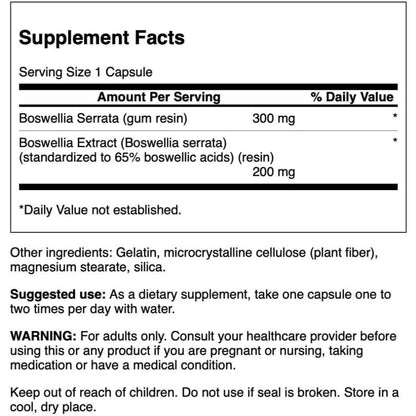 Supplement Facts

Serving Size 1 Capsule

| Amount Per Serving | | % Daily Value |
|---|---|---|
| Boswellia Serrata (gum resin) | 300 mg | * |
| Boswellia Extract (Boswellia serrata) (standardized to 65% boswellic acids) (resin) | 200 mg | * |

*Daily Value not established.

Other ingredients: Gelatin, microcrystalline cellulose (plant fiber), magnesium stearate, silica.

Suggested use: As a dietary supplement, take one capsule one to two times per day with water.

WARNING: For adults only. Consult your healthcare provider before using this or any product if you are pregnant or nursing, taking medication or have a medical condition.

Keep out of reach of children. Do not use if seal is broken. Store in a cool, dry place.